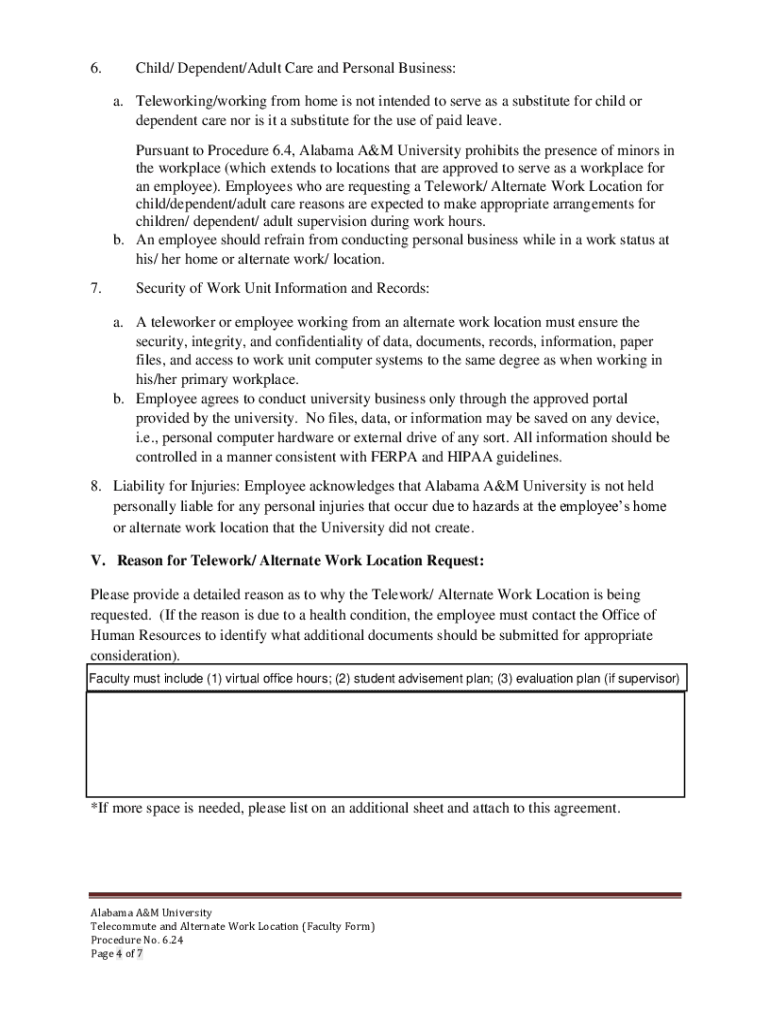 6. Child/ Dependent/Adult Care and Personal Business:

a. Teleworking/working from home is not intended to serve as a substitute for child or dependent care nor is it a substitute for the use of paid leave.

Pursuant to Procedure 6.4, Alabama A&M University prohibits the presence of minors in the workplace (which extends to locations that are approved to serve as a workplace for an employee). Employees who are requesting a Telework/ Alternate Work Location for child/dependent/adult care reasons are expected to make appropriate arrangements for children/ dependent/ adult supervision during work hours.

b. An employee should refrain from conducting personal business while in a work status at his/ her home or alternate work/ location.

7. Security of Work Unit Information and Records:

a. A teleworker or employee working from an alternate work location must ensure the security, integrity, and confidentiality of data, documents, records, information, paper files, and access to work unit computer systems to the same degree as when working in his/her primary workplace.

b. Employee agrees to conduct university business only through the approved portal provided by the university. No files, data, or information may be saved on any device, i.e., personal computer hardware or external drive of any sort. All information should be controlled in a manner consistent with FERPA and HIPAA guidelines.

8. Liability for Injuries: Employee acknowledges that Alabama A&M University is not held personally liable for any personal injuries that occur due to hazards at the employee's home or alternate work location that the University did not create.

V. Reason for Telework/ Alternate Work Location Request:

Please provide a detailed reason as to why the Telework/ Alternate Work Location is being requested. (If the reason is due to a health condition, the employee must contact the Office of Human Resources to identify what additional documents should be submitted for appropriate consideration).

Faculty must include (1) virtual office hours; (2) student advisement plan; (3) evaluation plan (if supervisor)

*If more space is needed, please list on an additional sheet and attach to this agreement.

Alabama A&M University
Telecommute and Alternate Work Location (Faculty Form)
Procedure No. 6.24
Page 4 of 7